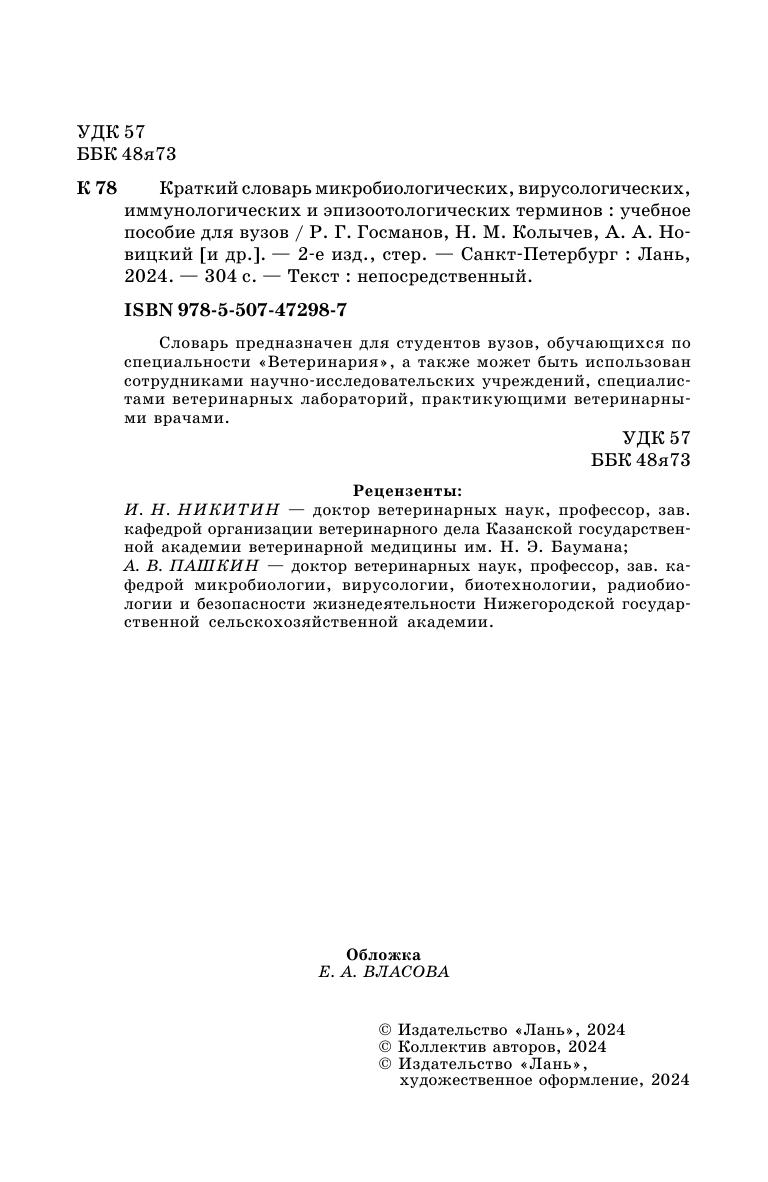 УДК 57
ББК 48я73

К 78 Краткий словарь микробиологических, вирусологических, иммунологических и эпизоотологических терминов : учебное пособие для вузов / Р. Г. Госманов, Н. М. Колычев, А. А. Новицкий [и др.]. — 2-е изд., стер. — Санкт-Петербург : Лань, 2024. — 304 с. — Текст : непосредственный.

ISBN 978-5-507-47298-7

Словарь предназначен для студентов вузов, обучающихся по специальности «Ветеринария», а также может быть использован сотрудниками научно-исследовательских учреждений, специалистами ветеринарных лабораторий, практикующими ветеринарными врачами.

УДК 57
ББК 48я73

Рецензенты:
И. Н. НИКИТИН — доктор ветеринарных наук, профессор, зав. кафедрой организации ветеринарного дела Казанской государственной академии ветеринарной медицины им. Н. Э. Баумана;
А. В. ПАШКИН — доктор ветеринарных наук, профессор, зав. кафедрой микробиологии, вирусологии, биотехнологии, радиобиологии и безопасности жизнедеятельности Нижегородской государственной сельскохозяйственной академии.

Обложка
Е. А. ВЛАСОВА

© Издательство «Лань», 2024
© Коллектив авторов, 2024
© Издательство «Лань», художественное оформление, 2024